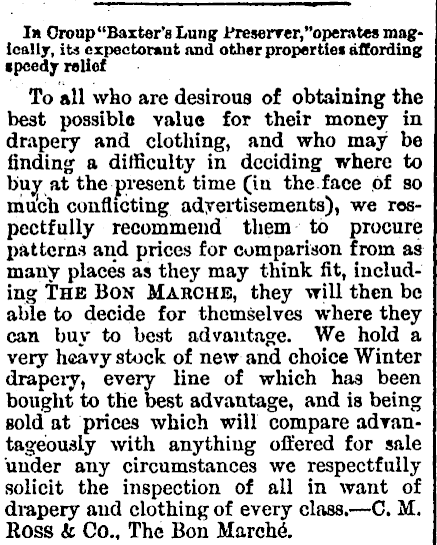 In Croup "Baxter's Lung Preserver," operates magically, its expectorant and other properties affording speedy relief

To all who are desirous of obtaining the best possible value for their money in drapery and clothing, and who may be finding a difficulty in deciding where to buy at the present time (in the face of so much conflicting advertisements), we respectfully recommend them to procure patterns and prices for comparison from as many places as they may think fit, including THE BON MARCHE, they will then be able to decide for themselves where they can buy to best advantage. We hold a very heavy stock of new and choice Winter drapery, every line of which has been bought to the best advantage, and is being sold at prices which will compare advantageously with anything offered for sale under any circumstances we respectfully solicit the inspection of all in want of drapery and clothing of every class.—C. M. Ross & Co., The Bon Marché.